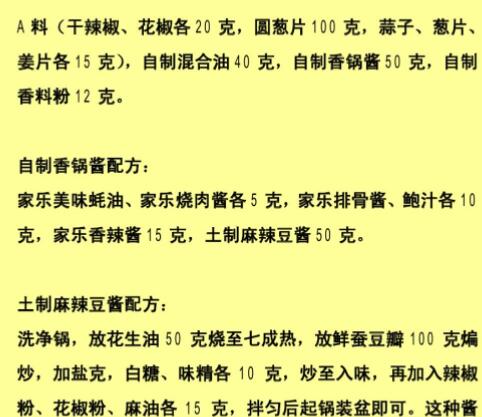 A料（干辣椒、花椒各20克，圆葱片100克，蒜子、葱片、姜片各15克），自制混合油40克，自制香锅酱50克，自制香料粉12克。

自制香锅酱配方：
家乐美味蚝油、家乐烧肉酱各5克，家乐排骨酱、鲍汁各10克，家乐香辣酱15克，土制麻辣豆酱50克。

土制麻辣豆酱配方：
洗净锅，放花生油50克烧至七成热，放鲜蚕豆瓣100克煸炒，加盐克，白糖、味精各10克，炒至入味，再加入辣椒粉、花椒粉、麻油各15克，拌匀后起锅装盆即可。这种酱